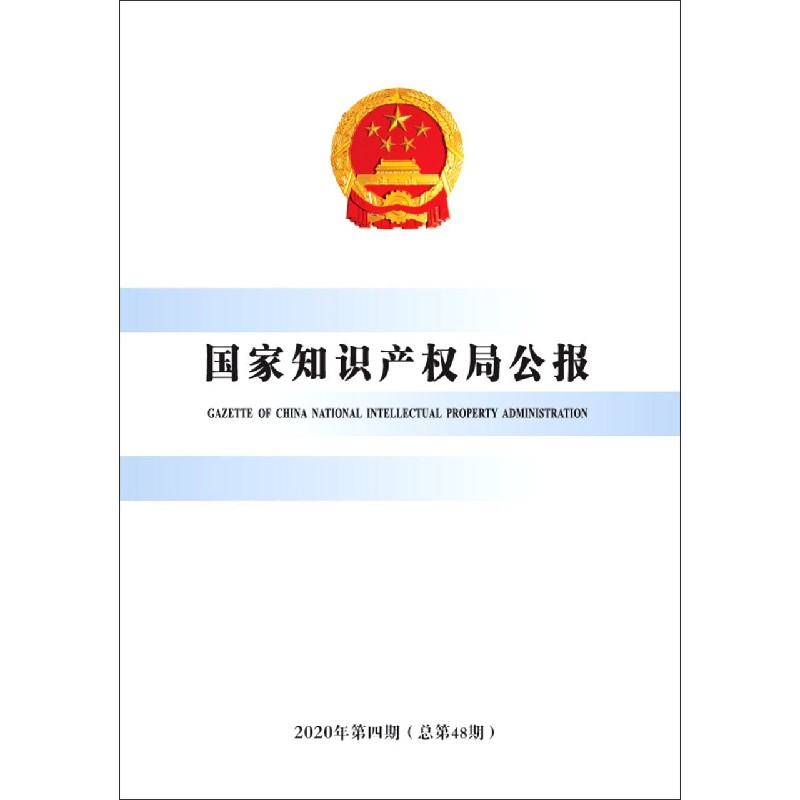 国家知识产权局公报

GAZETTE OF CHINA NATIONAL INTELLECTUAL PROPERTY ADMINISTRATION

2020年第四期（总第48期）